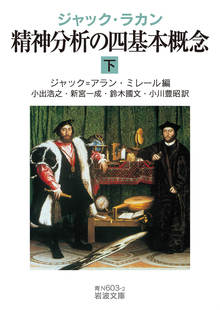 ジャック・ラカン
精神分析の四基本概念
下
ジャック=アラン・ミレール編
小出浩之・新宮一成・鈴木國文・小川豊昭訳

青N603-2
岩波文庫